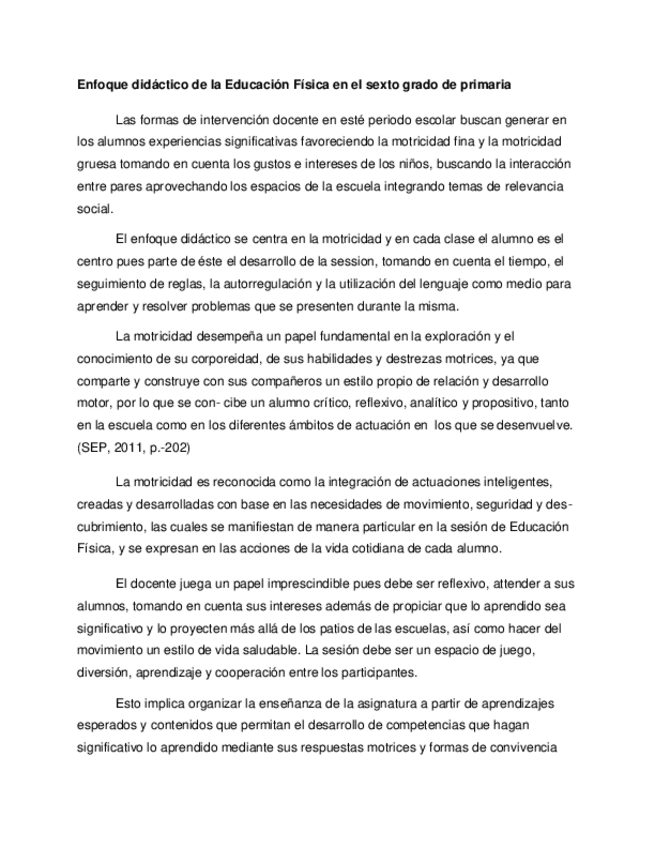 Enfoque didáctico de la Educación Física en el sexto grado de primaria

Las formas de intervención docente en esté periodo escolar buscan generar en los alumnos experiencias significativas favoreciendo la motricidad fina y la motricidad gruesa tomando en cuenta los gustos e intereses de los niños, buscando la interacción entre pares aprovechando los espacios de la escuela integrando temas de relevancia social.

El enfoque didáctico se centra en la motricidad y en cada clase el alumno es el centro pues parte de éste el desarrollo de la session, tomando en cuenta el tiempo, el seguimiento de reglas, la autorregulación y la utilización del lenguaje como medio para aprender y resolver problemas que se presenten durante la misma.

La motricidad desempeña un papel fundamental en la exploración y el conocimiento de su corporeidad, de sus habilidades y destrezas motrices, ya que comparte y construye con sus compañeros un estilo propio de relación y desarrollo motor, por lo que se con- cibe un alumno crítico, reflexivo, analítico y propositivo, tanto en la escuela como en los diferentes ámbitos de actuación en los que se desenvuelve. (SEP, 2011, p.-202)

La motricidad es reconocida como la integración de actuaciones inteligentes, creadas y desarrolladas con base en las necesidades de movimiento, seguridad y descubrimiento, las cuales se manifiestan de manera particular en la sesión de Educación Física, y se expresan en las acciones de la vida cotidiana de cada alumno.

El docente juega un papel imprescindible pues debe ser reflexivo, attender a sus alumnos, tomando en cuenta sus intereses además de propiciar que lo aprendido sea significativo y lo proyecten más allá de los patios de las escuelas, así como hacer del movimiento un estilo de vida saludable. La sesión debe ser un espacio de juego, diversión, aprendizaje y cooperación entre los participantes.

Esto implica organizar la enseñanza de la asignatura a partir de aprendizajes esperados y contenidos que permitan el desarrollo de competencias que hagan significativo lo aprendido mediante sus respuestas motrices y formas de convivencia